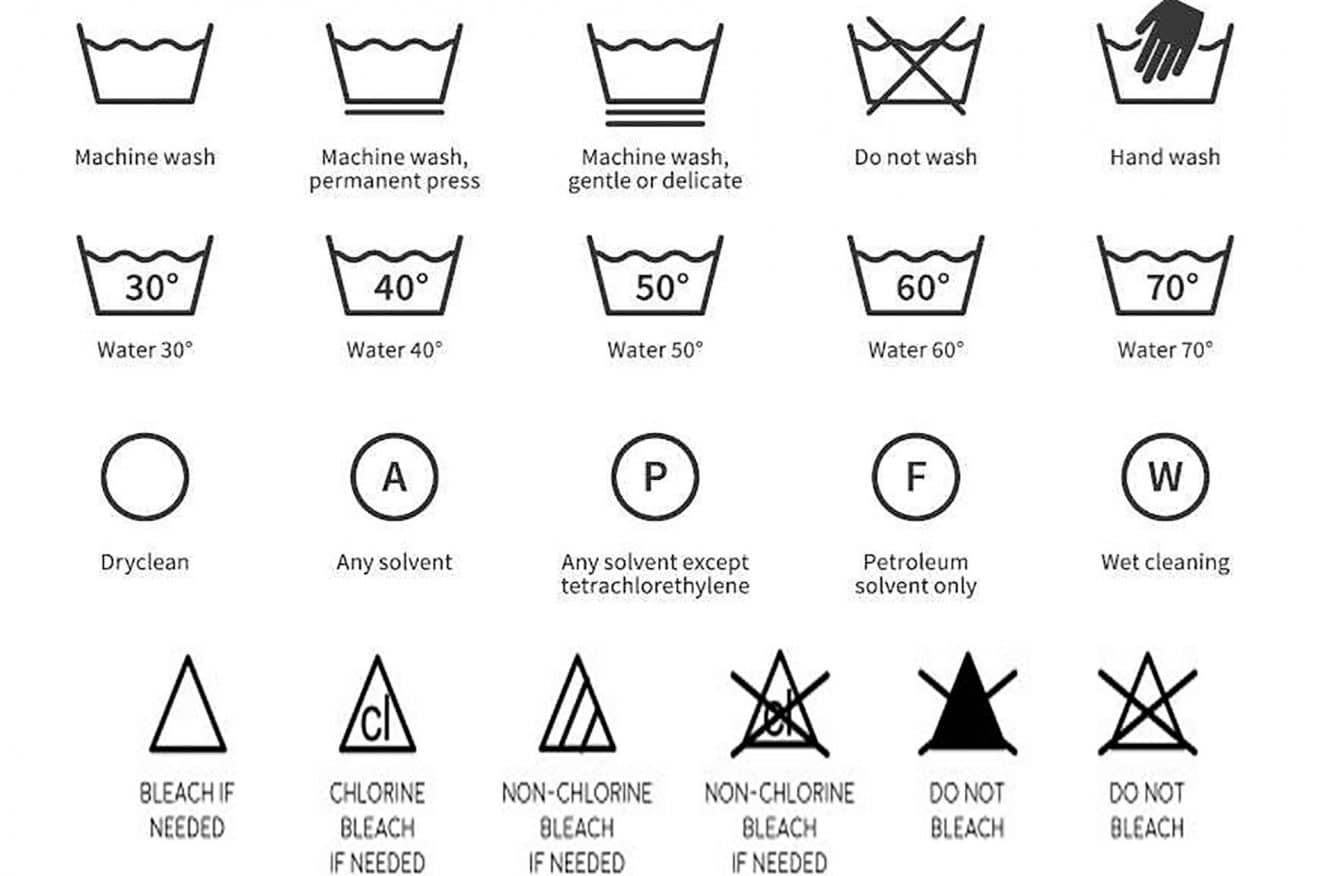 Machine wash

Machine wash, permanent press

Machine wash, gentle or delicate

Do not wash

Hand wash

30°
Water 30°

40°
Water 40°

50°
Water 50°

60°
Water 60°

70°
Water 70°

Dryclean

A
Any solvent

P
Any solvent except tetrachlorethylene

F
Petroleum solvent only

W
Wet cleaning

BLEACH IF NEEDED

cl
CHLORINE BLEACH IF NEEDED

NON-CHLORINE BLEACH IF NEEDED

cl
NON-CHLORINE BLEACH IF NEEDED

DO NOT BLEACH

DO NOT BLEACH